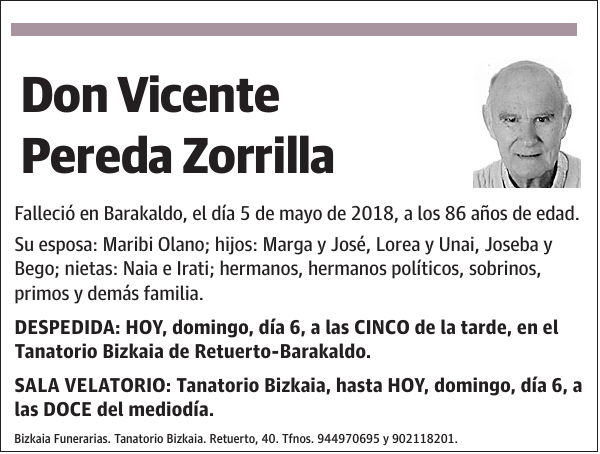 Don Vicente Pereda Zorrilla

Falleció en Barakaldo, el día 5 de mayo de 2018, a los 86 años de edad.

Su esposa: Maribi Olano; hijos: Marga y José, Lorea y Unai, Joseba y Bego; nietas: Naia e Irati; hermanos, hermanos políticos, sobrinos, primos y demás familia.

DESPEDIDA: HOY, domingo, día 6, a las CINCO de la tarde, en el Tanatorio Bizkaia de Retuerto-Barakaldo.

SALA VELATORIO: Tanatorio Bizkaia, hasta HOY, domingo, día 6, a las DOCE del mediodía.

Bizkaia Funerarias. Tanatorio Bizkaia. Retuerto, 40. Tfnos. 944970695 y 902118201.